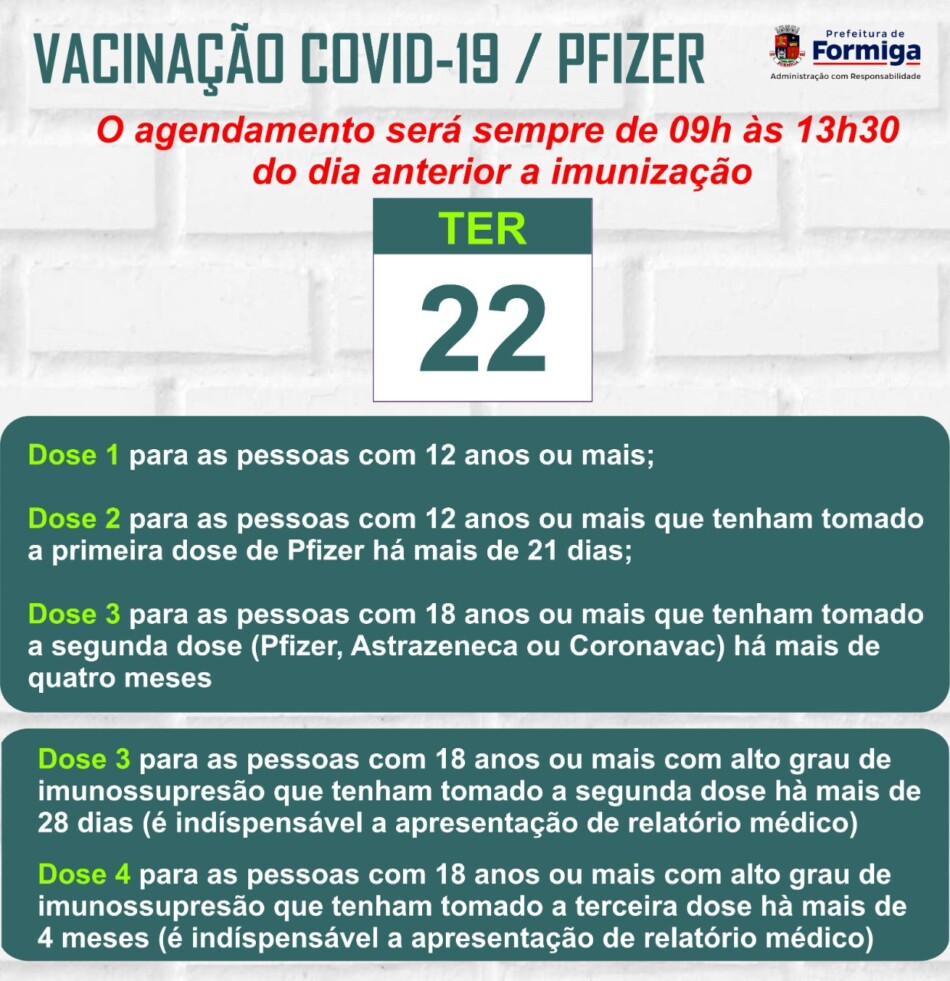 VACINAÇÃO COVID-19 / PFIZER

Prefeitura de
Formiga
Administração com Responsabilidade

O agendamento será sempre de 09h às 13h30
do dia anterior a imunização

TER
22

Dose 1 para as pessoas com 12 anos ou mais;

Dose 2 para as pessoas com 12 anos ou mais que tenham tomado a primeira dose de Pfizer há mais de 21 dias;

Dose 3 para as pessoas com 18 anos ou mais que tenham tomado a segunda dose (Pfizer, Astrazeneca ou Coronavac) há mais de quatro meses

Dose 3 para as pessoas com 18 anos ou mais com alto grau de imunossupresão que tenham tomado a segunda dose hà mais de 28 dias (é indíspensável a apresentação de relatório médico)

Dose 4 para as pessoas com 18 anos ou mais com alto grau de imunossupresão que tenham tomado a terceira dose hà mais de 4 meses (é indíspensável a apresentação de relatório médico)